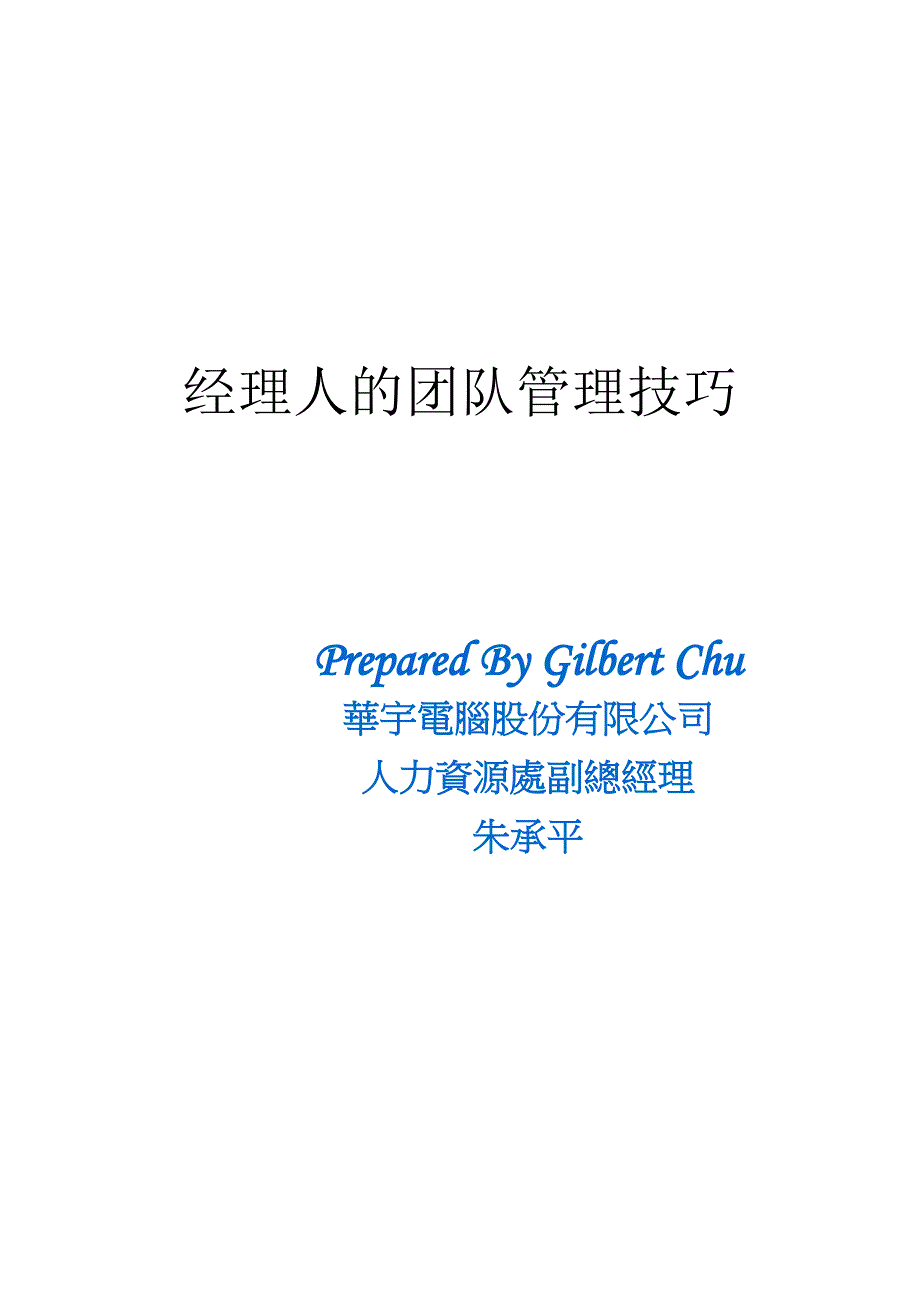 经理人的团队管理技巧

Prepared By Gilbert Chu
華宇電腦股份有限公司
人力資源處副總經理
朱承平